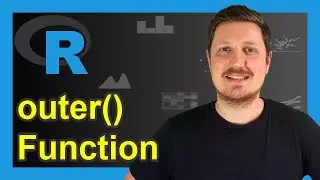 R

outer()
Function